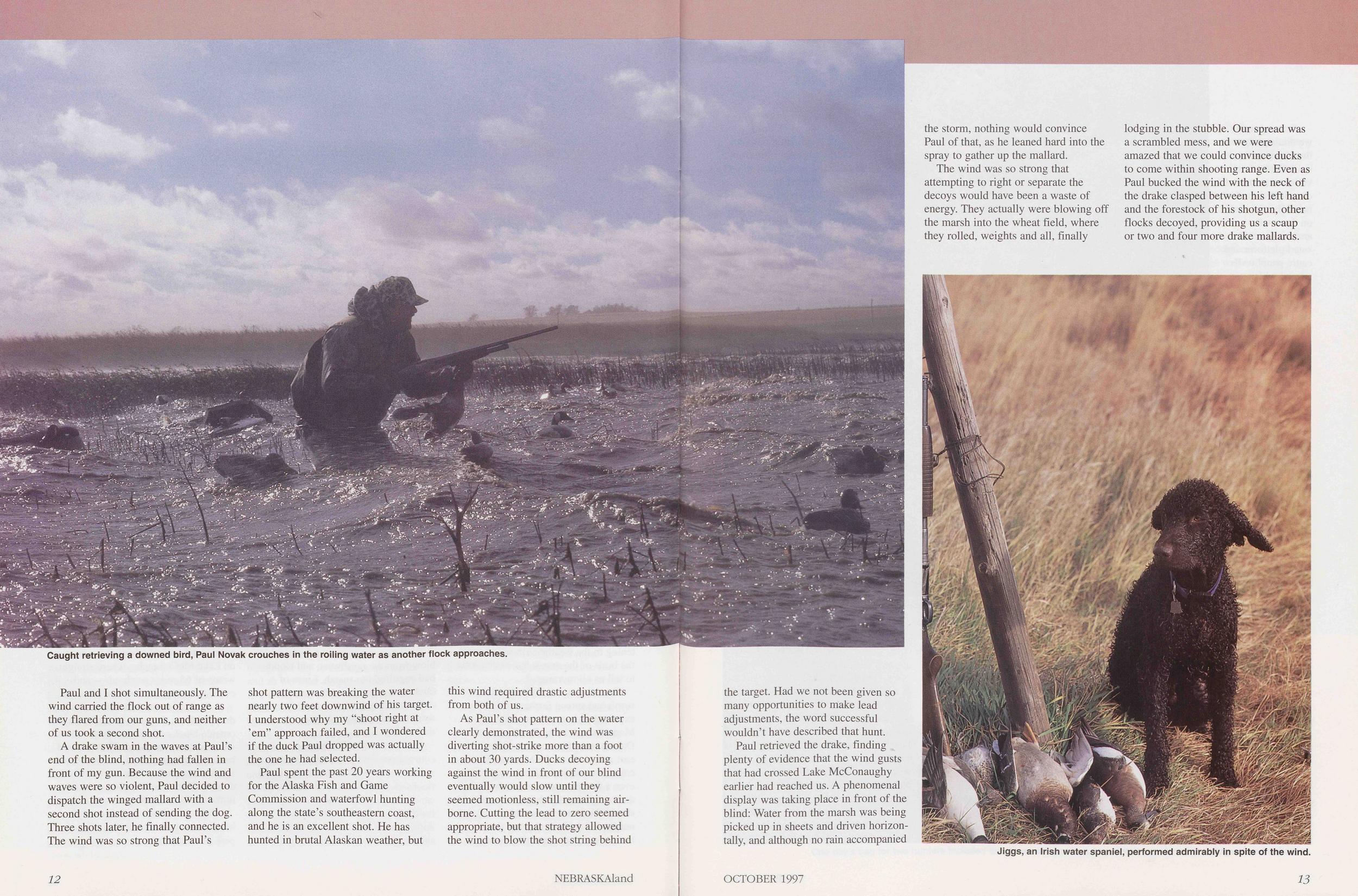 Caught retrieving a downed bird, Paul Novak crouches in the roiling water as another flock approaches.

Paul and I shot simultaneously. The wind carried the flock out of range as they flared from our guns, and neither of us took a second shot.

A drake swam in the waves at Paul's end of the blind, nothing had fallen in front of my gun. Because the wind and waves were so violent, Paul decided to dispatch the winged mallard with a second shot instead of sending the dog. Three shots later, he finally connected. The wind was so strong that Paul's shot pattern was breaking the water nearly two feet downwind of his target. I understood why my "shoot right at 'em" approach failed, and I wondered if the duck Paul dropped was actually the one he had selected.

Paul spent the past 20 years working for the Alaska Fish and Game Commission and waterfowl hunting along the state's southeastern coast, and he is an excellent shot. He has hunted in brutal Alaskan weather, but this wind required drastic adjustments from both of us.

As Paul's shot pattern on the water clearly demonstrated, the wind was diverting shot-strike more than a foot in about 30 yards. Ducks decoying against the wind in front of our blind eventually would slow until they seemed motionless, still remaining airborne. Cutting the lead to zero seemed appropriate, but that strategy allowed the wind to blow the shot string behind the target. Had we not been given so many opportunities to make lead adjustments, the word successful wouldn't have described that hunt.

Paul retrieved the drake, finding plenty of evidence that the wind gusts that had crossed Lake McConaughy earlier had reached us. A phenomenal display was taking place in front of the blind: Water from the marsh was being picked up in sheets and driven horizontally, and although no rain accompanied the storm, nothing would convince Paul of that, as he leaned hard into the spray to gather up the mallard.

The wind was so strong that attempting to right or separate the decoys would have been a waste of energy. They actually were blowing off the marsh into the wheat field, where they rolled, weights and all, finally lodging in the stubble. Our spread was a scrambled mess, and we were amazed that we could convince ducks to come within shooting range. Even as Paul bucked the wind with the neck of the drake clasped between his left hand and the forestock of his shotgun, other flocks decoyed, providing us a scaup or two and four more drake mallards.

Jiggs, an Irish water spaniel, performed admirably in spite of the wind.

12 NEBRASKAland

OCTOBER 1997 13